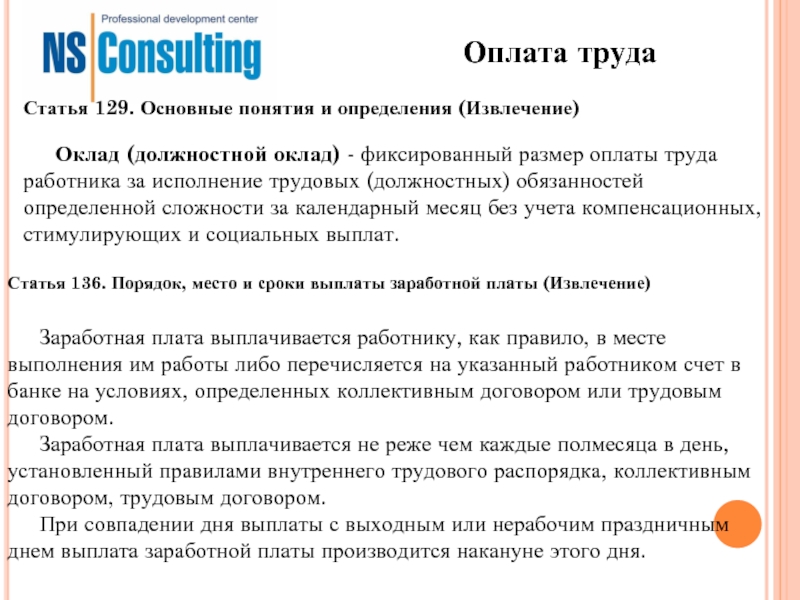 Professional development center
NS Consulting

Оплата труда

Статья 129. Основные понятия и определения (Извлечение)

Оклад (должностной оклад) - фиксированный размер оплаты труда работника за исполнение трудовых (должностных) обязанностей определенной сложности за календарный месяц без учета компенсационных, стимулирующих и социальных выплат.

Статья 136. Порядок, место и сроки выплаты заработной платы (Извлечение)

Заработная плата выплачивается работнику, как правило, в месте выполнения им работы либо перечисляется на указанный работником счет в банке на условиях, определенных коллективным договором или трудовым договором.

Заработная плата выплачивается не реже чем каждые полмесяца в день, установленный правилами внутреннего трудового распорядка, коллективным договором, трудовым договором.

При совпадении дня выплаты с выходным или нерабочим праздничным днем выплата заработной платы производится накануне этого дня.